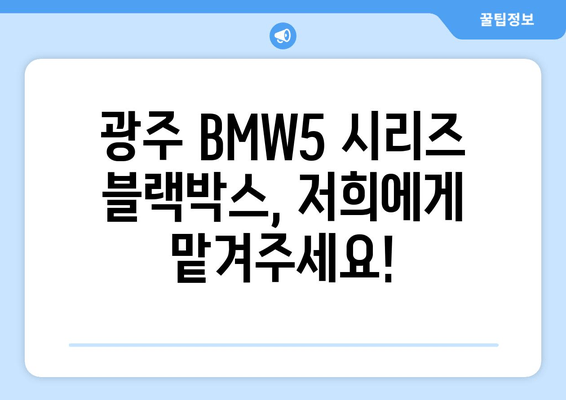 꿀팁정보

광주 BMW5 시리즈 블랙박스, 저희에게 맡겨주세요!